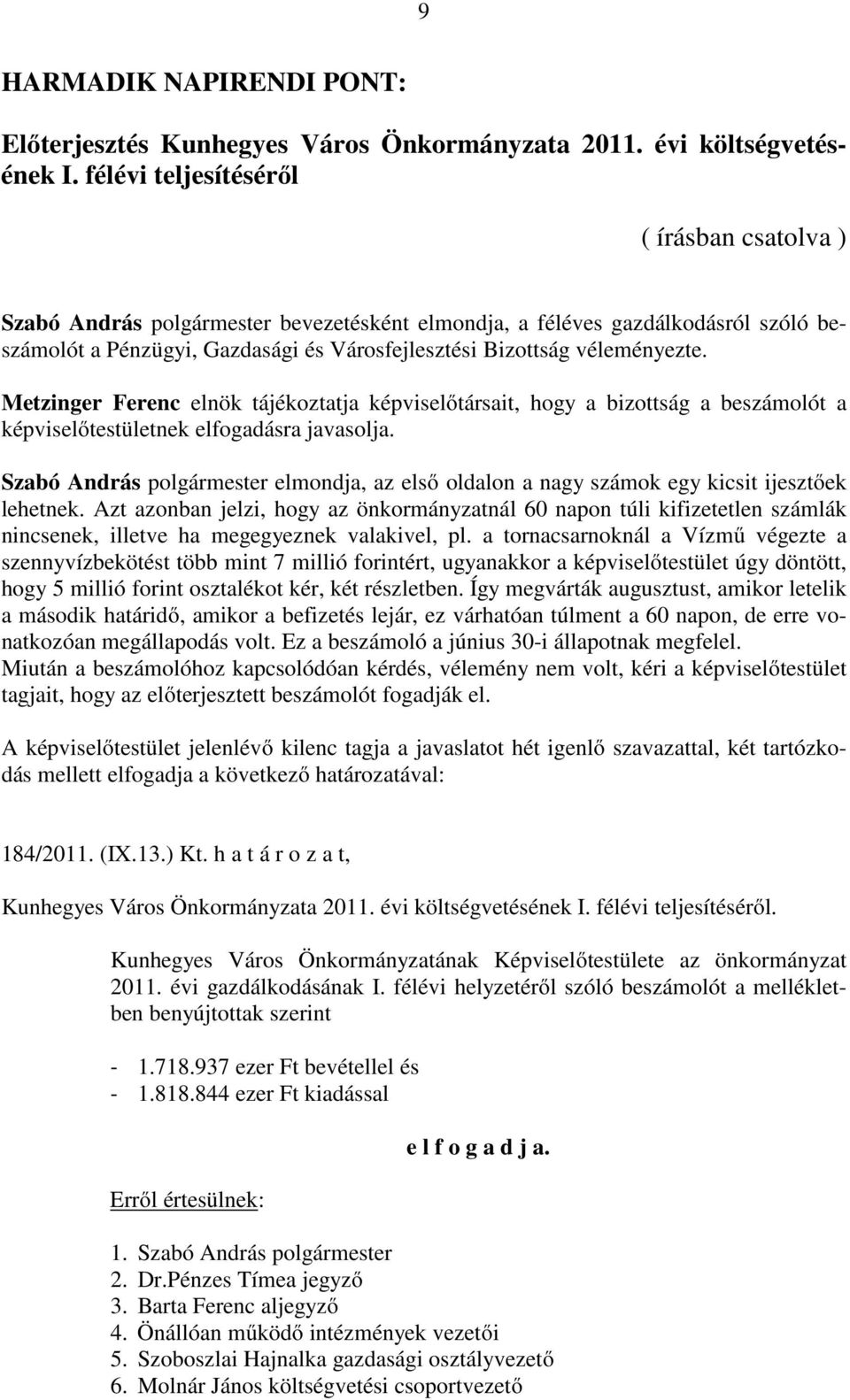 9

HARMADIK NAPIRENDI PONT:

Előterjesztés Kunhegyes Város Önkormányzata 2011. évi költségvetésének I. félévi teljesítéséről

( írásban csatolva )

Szabó András polgármester bevezetésként elmondja, a féléves gazdálkodásról szóló beszámolót a Pénzügyi, Gazdasági és Városfejlesztési Bizottság véleményezte.

Metzinger Ferenc elnök tájékoztatja képviselőtársait, hogy a bizottság a beszámolót a képviselőtestületnek elfogadásra javasolja.

Szabó András polgármester elmondja, az első oldalon a nagy számok egy kicsit ijesztőek lehetnek. Azt azonban jelzi, hogy az önkormányzatnál 60 napon túli kifizetetlen számlák nincsenek, illetve ha megegyeznek valakivel, pl. a tornacsarnoknál a Vízmű végezte a szennyvízbekötést több mint 7 millió forintért, ugyanakkor a képviselőtestület úgy döntött, hogy 5 millió forint osztalékot kér, két részletben. Így megvárták augusztust, amikor letelik a második határidő, amikor a befizetés lejár, ez várhatóan túlment a 60 napon, de erre vonatkozóan megállapodás volt. Ez a beszámoló a június 30-i állapotnak megfelel.
Miután a beszámolóhoz kapcsolódóan kérdés, vélemény nem volt, kéri a képviselőtestület tagjait, hogy az előterjesztett beszámolót fogadják el.

A képviselőtestület jelenlévő kilenc tagja a javaslatot hét igenlő szavazattal, két tartózkodás mellett elfogadja a következő határozatával:

184/2011. (IX.13.) Kt. h a t á r o z a t,

Kunhegyes Város Önkormányzata 2011. évi költségvetésének I. félévi teljesítéséről.

Kunhegyes Város Önkormányzatának Képviselőtestülete az önkormányzat 2011. évi gazdálkodásának I. félévi helyzetéről szóló beszámolót a mellékletben benyújtottak szerint

- 1.718.937 ezer Ft bevétellel és
- 1.818.844 ezer Ft kiadással

e l f o g a d j a.

Erről értesülnek:

1. Szabó András polgármester
2. Dr.Pénzes Tímea jegyző
3. Barta Ferenc aljegyző
4. Önállóan működő intézmények vezetői
5. Szoboszlai Hajnalka gazdasági osztályvezető
6. Molnár János költségvetési csoportvezető